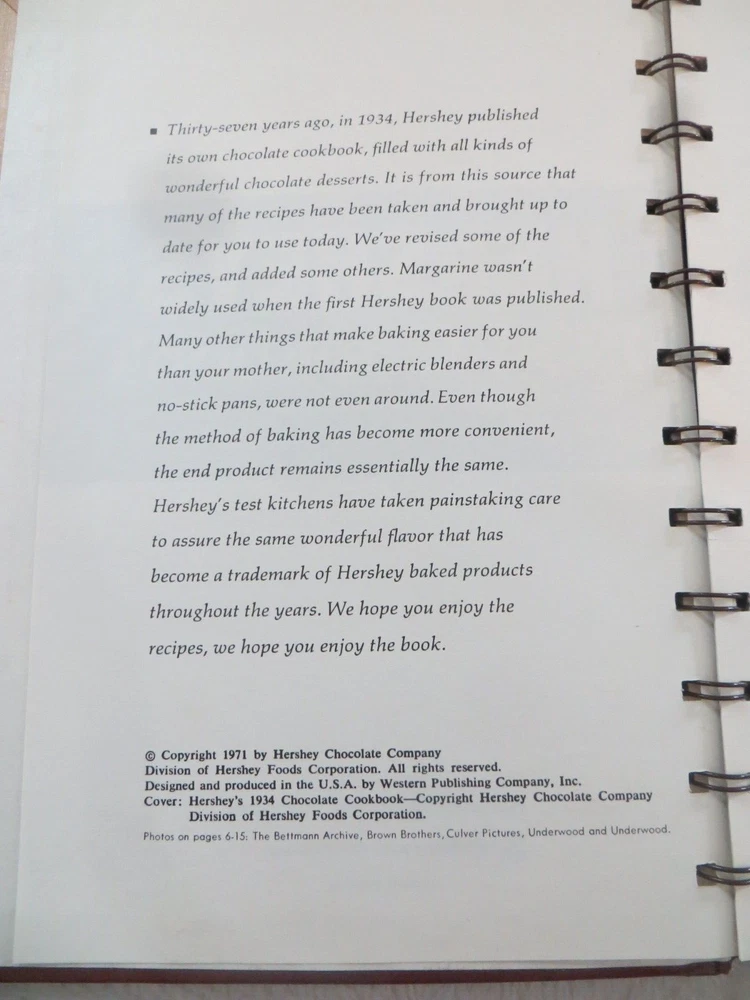 ■ Thirty-seven years ago, in 1934, Hershey published its own chocolate cookbook, filled with all kinds of wonderful chocolate desserts. It is from this source that many of the recipes have been taken and brought up to date for you to use today. We've revised some of the recipes, and added some others. Margarine wasn't widely used when the first Hershey book was published. Many other things that make baking easier for you than your mother, including electric blenders and no-stick pans, were not even around. Even though the method of baking has become more convenient, the end product remains essentially the same. Hershey's test kitchens have taken painstaking care to assure the same wonderful flavor that has become a trademark of Hershey baked products throughout the years. We hope you enjoy the recipes, we hope you enjoy the book.

© Copyright 1971 by Hershey Chocolate Company
Division of Hershey Foods Corporation. All rights reserved.
Designed and produced in the U.S.A. by Western Publishing Company, Inc.
Cover: Hershey's 1934 Chocolate Cookbook—Copyright Hershey Chocolate Company
Division of Hershey Foods Corporation.
Photos on pages 6-15: The Bettmann Archive, Brown Brothers, Culver Pictures, Underwood and Underwood.